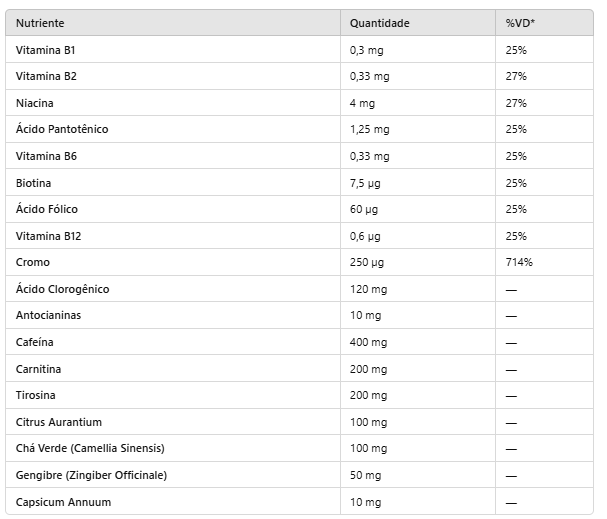 | Nutriente | Quantidade | %VD* |
|---|---|---|
| Vitamina B1 | 0,3 mg | 25% |
| Vitamina B2 | 0,33 mg | 27% |
| Niacina | 4 mg | 27% |
| Ácido Pantotênico | 1,25 mg | 25% |
| Vitamina B6 | 0,33 mg | 25% |
| Biotina | 7,5 µg | 25% |
| Ácido Fólico | 60 µg | 25% |
| Vitamina B12 | 0,6 µg | 25% |
| Cromo | 250 µg | 714% |
| Ácido Clorogênico | 120 mg | — |
| Antocianinas | 10 mg | — |
| Cafeína | 400 mg | — |
| Carnitina | 200 mg | — |
| Tirosina | 200 mg | — |
| Citrus Aurantium | 100 mg | — |
| Chá Verde (Camellia Sinensis) | 100 mg | — |
| Gengibre (Zingiber Officinale) | 50 mg | — |
| Capsicum Annuum | 10 mg | — |